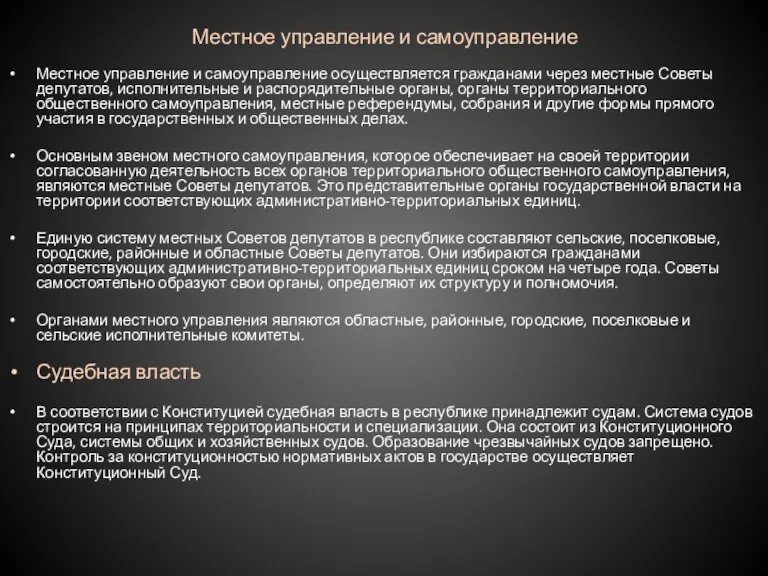 Местное управление и самоуправление

• Местное управление и самоуправление осуществляется гражданами через местные Советы депутатов, исполнительные и распорядительные органы, органы территориального общественного самоуправления, местные референдумы, собрания и другие формы прямого участия в государственных и общественных делах.

• Основным звеном местного самоуправления, которое обеспечивает на своей территории согласованную деятельность всех органов территориального общественного самоуправления, являются местные Советы депутатов. Это представительные органы государственной власти на территории соответствующих административно-территориальных единиц.

• Единую систему местных Советов депутатов в республике составляют сельские, поселковые, городские, районные и областные Советы депутатов. Они избираются гражданами соответствующих административно-территориальных единиц сроком на четыре года. Советы самостоятельно образуют свои органы, определяют их структуру и полномочия.

• Органами местного управления являются областные, районные, городские, поселковые и сельские исполнительные комитеты.

• Судебная власть

• В соответствии с Конституцией судебная власть в республике принадлежит судам. Система судов строится на принципах территориальности и специализации. Она состоит из Конституционного Суда, системы общих и хозяйственных судов. Образование чрезвычайных судов запрещено. Контроль за конституционностью нормативных актов в государстве осуществляет Конституционный Суд.